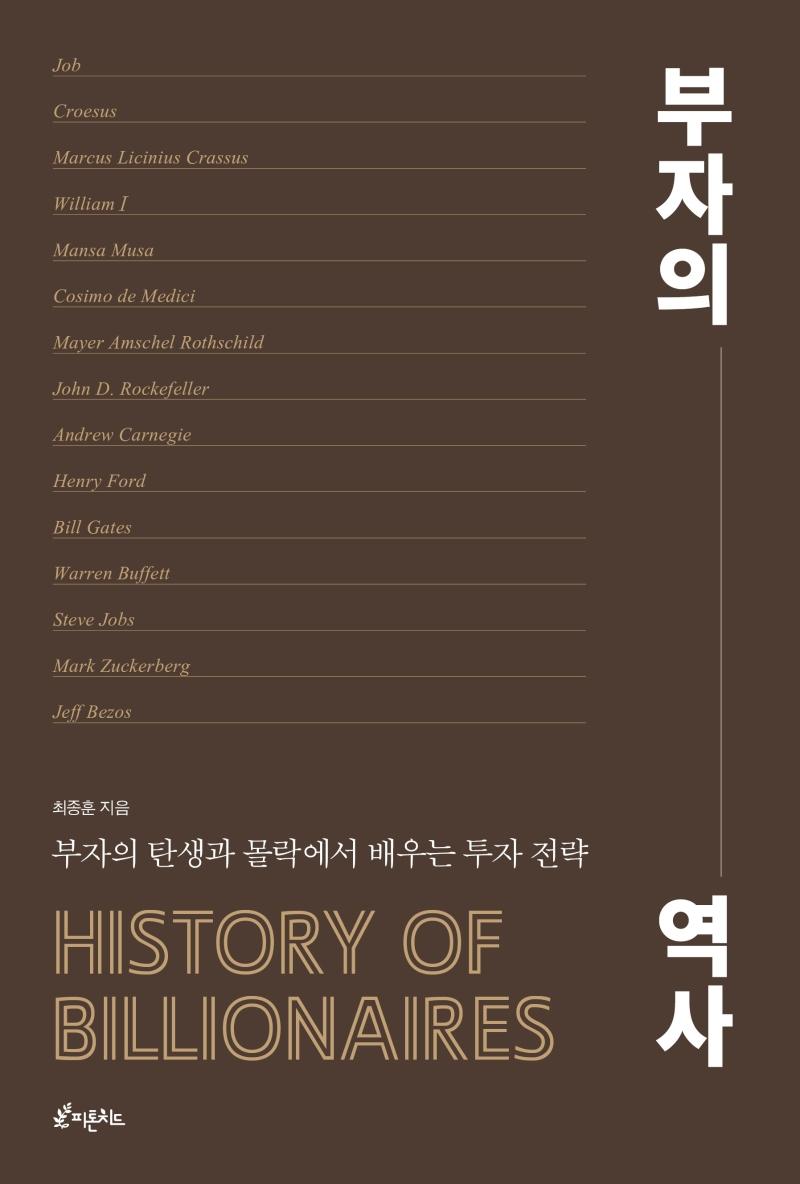 Job

Croesus

Marcus Licinius Crassus

William I

Mansa Musa

Cosimo de Medici

Mayer Amschel Rothschild

John D. Rockefeller

Andrew Carnegie

Henry Ford

Bill Gates

Warren Buffett

Steve Jobs

Mark Zuckerberg

Jeff Bezos

부자의 역사

최종훈 지음

부자의 탄생과 몰락에서 배우는 투자 전략

HISTORY OF BILLIONAIRES

피톤치드